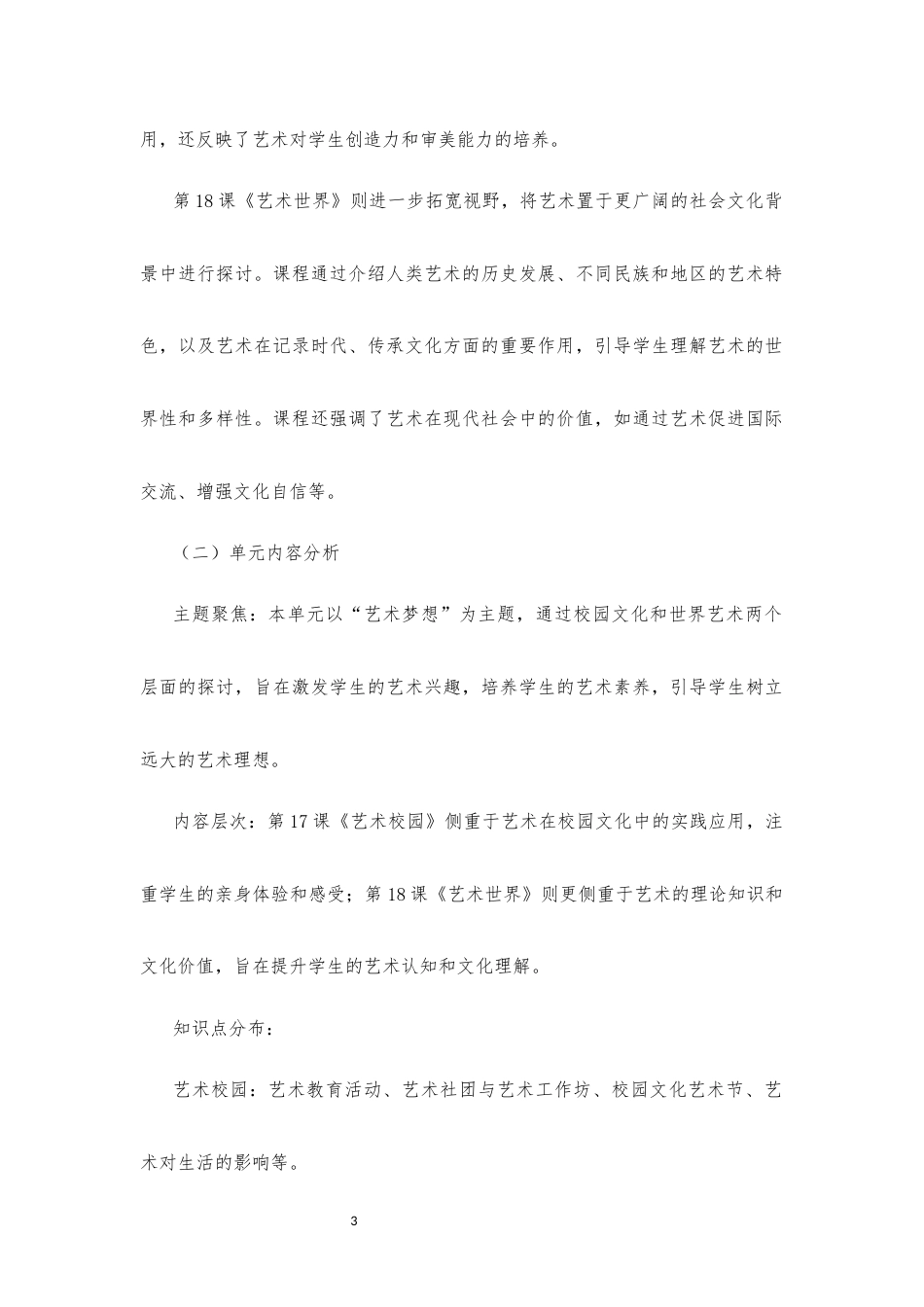 用，还反映了艺术对学生创造力和审美能力的培养。

第18课《艺术世界》则进一步拓宽视野，将艺术置于更广阔的社会文化背景中进行探讨。课程通过介绍人类艺术的历史发展、不同民族和地区的艺术特色，以及艺术在记录时代、传承文化方面的重要作用，引导学生理解艺术的世界性和多样性。课程还强调了艺术在现代社会中的价值，如通过艺术促进国际交流、增强文化自信等。

（二）单元内容分析

主题聚焦：本单元以“艺术梦想”为主题，通过校园文化和世界艺术两个层面的探讨，旨在激发学生的艺术兴趣，培养学生的艺术素养，引导学生树立远大的艺术理想。

内容层次：第17课《艺术校园》侧重于艺术在校园文化中的实践应用，注重学生的亲身体验和感受；第18课《艺术世界》则更侧重于艺术的理论知识和文化价值，旨在提升学生的艺术认知和文化理解。

知识点分布：

艺术校园：艺术教育活动、艺术社团与艺术工作坊、校园文化艺术节、艺术对生活的影响等。

3